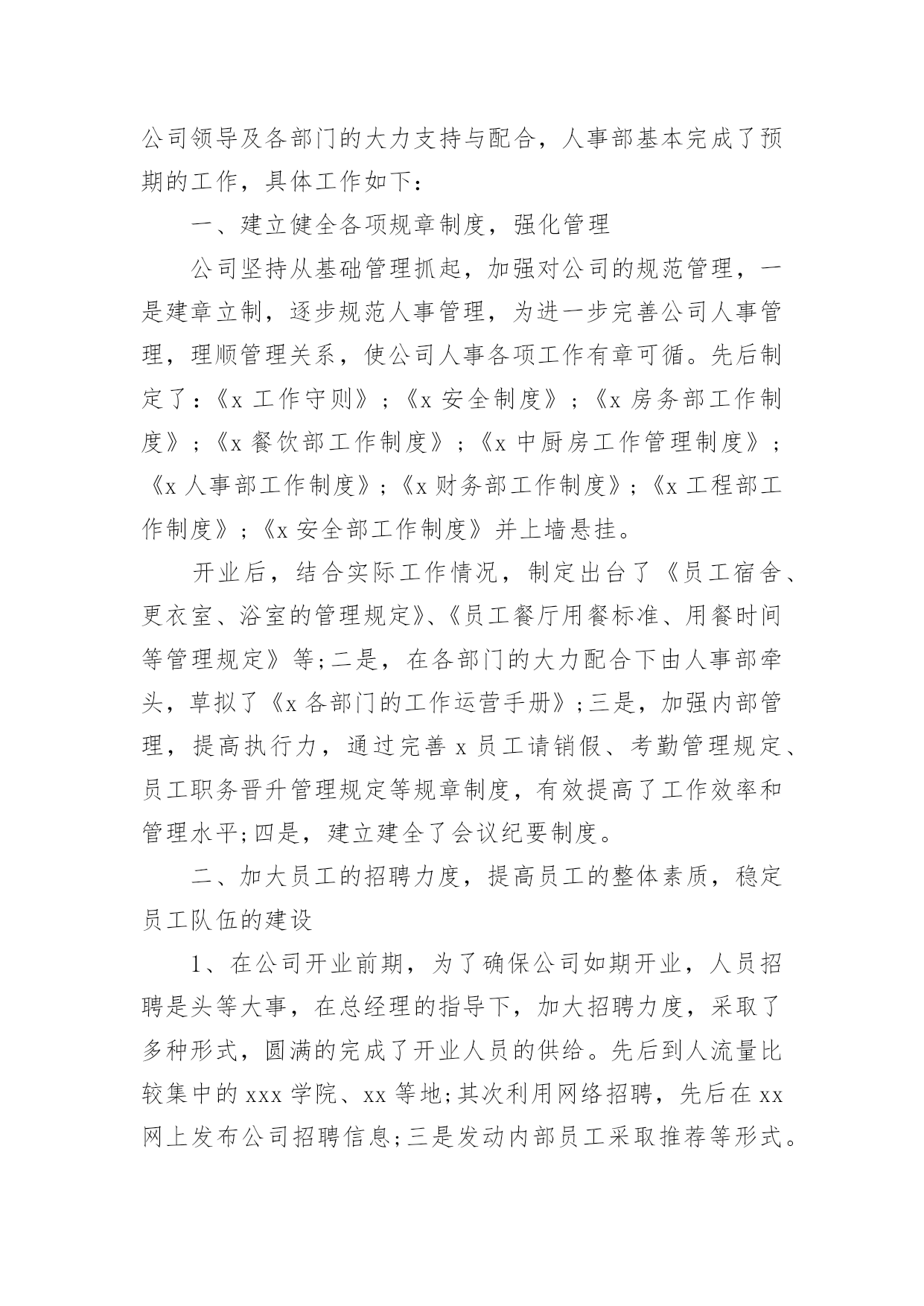 公司领导及各部门的大力支持与配合，人事部基本完成了预期的工作，具体工作如下：

一、建立健全各项规章制度，强化管理

公司坚持从基础管理抓起，加强对公司的规范管理，一是建章立制，逐步规范人事管理，为进一步完善公司人事管理，理顺管理关系，使公司人事各项工作有章可循。先后制定了：《x 工作守则》；《x 安全制度》；《x 房务部工作制度》；《x 餐饮部工作制度》；《x 中厨房工作管理制度》；《x 人事部工作制度》；《x 财务部工作制度》；《x 工程部工作制度》；《x 安全部工作制度》并上墙悬挂。

开业后，结合实际工作情况，制定出台了《员工宿舍、更衣室、浴室的管理规定》、《员工餐厅用餐标准、用餐时间等管理规定》等；二是，在各部门的大力配合下由人事部牵头，草拟了《x 各部门的工作运营手册》；三是，加强内部管理，提高执行力，通过完善 x 员工请销假、考勤管理规定、员工职务晋升管理规定等规章制度，有效提高了工作效率和管理水平；四是，建立建全了会议纪要制度。

二、加大员工的招聘力度，提高员工的整体素质，稳定员工队伍的建设

1、在公司开业前期，为了确保公司如期开业，人员招聘是头等大事，在总经理的指导下，加大招聘力度，采取了多种形式，圆满的完成了开业人员的供给。先后到人流量比较集中的 xxx 学院、xx 等地；其次利用网络招聘，先后在 xx 网上发布公司招聘信息；三是发动内部员工采取推荐等形式。